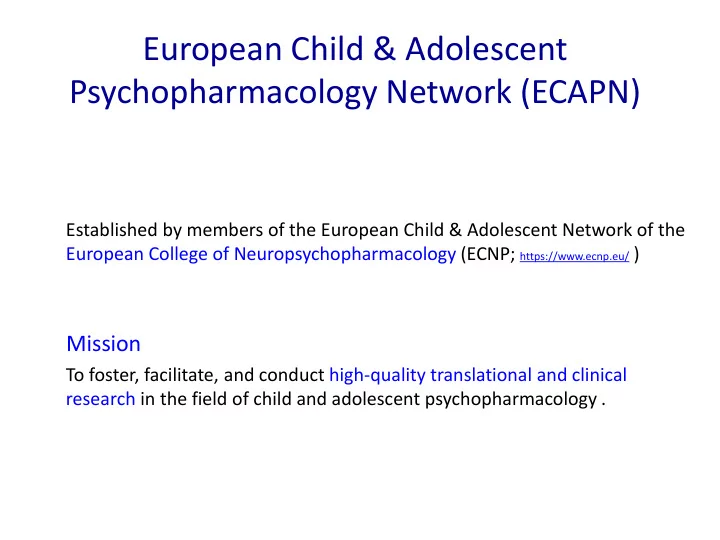 European Child & Adolescent Psychopharmacology Network (ECAPN)

Established by members of the European Child & Adolescent Network of the European College of Neuropsychopharmacology (ECNP; https://www.ecnp.eu/ )

Mission

To foster, facilitate, and conduct high-quality translational and clinical research in the field of child and adolescent psychopharmacology .